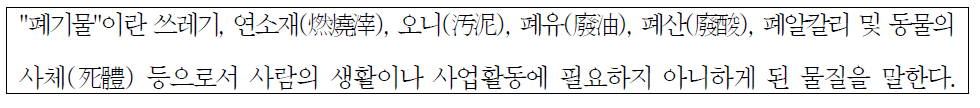 "폐기물"이란 쓰레기, 연소재(燃燒滓), 오니(汚泥), 폐유(廢油), 폐산(廢酸), 폐알칼리 및 동물의 사체(死體) 등으로서 사람의 생활이나 사업활동에 필요하지 아니하게 된 물질을 말한다.